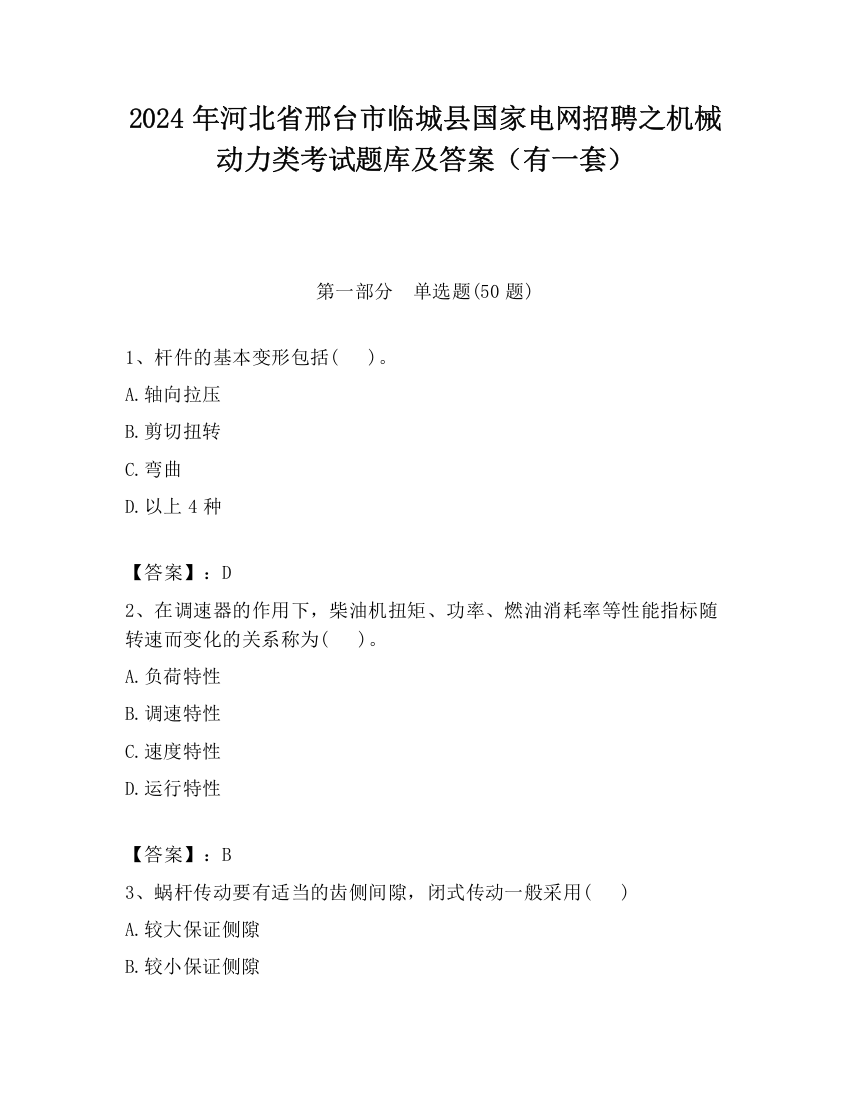 2024 年河北省邢台市临城县国家电网招聘之机械动力类考试题库及答案（有一套）

第一部分　单选题(50 题)

1、杆件的基本变形包括(　　)。

A.轴向拉压

B.剪切扭转

C.弯曲

D.以上 4 种

【答案】：D

2、在调速器的作用下，柴油机扭矩、功率、燃油消耗率等性能指标随转速而变化的关系称为(　　)。

A.负荷特性

B.调速特性

C.速度特性

D.运行特性

【答案】：B

3、蜗杆传动要有适当的齿侧间隙，闭式传动一般采用(　　)

A.较大保证侧隙

B.较小保证侧隙